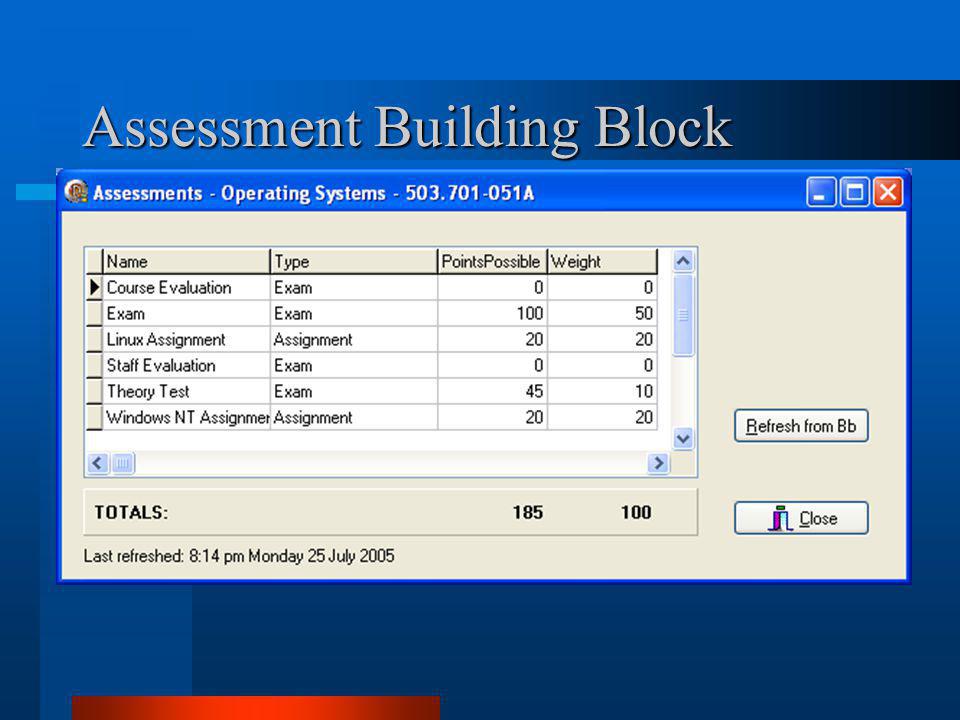 Assessment Building Block

Assessments - Operating Systems - 503.701-051A

| Name | Type | PointsPossible | Weight |
|---|---|---|---|
| Course Evaluation | Exam | 0 | 0 |
| Exam | Exam | 100 | 50 |
| Linux Assignment | Assignment | 20 | 20 |
| Staff Evaluation | Exam | 0 | 0 |
| Theory Test | Exam | 45 | 10 |
| Windows NT Assignmer | Assignment | 20 | 20 |

Refresh from Bb

TOTALS: 185 100

Close

Last refreshed: 8:14 pm Monday 25 July 2005